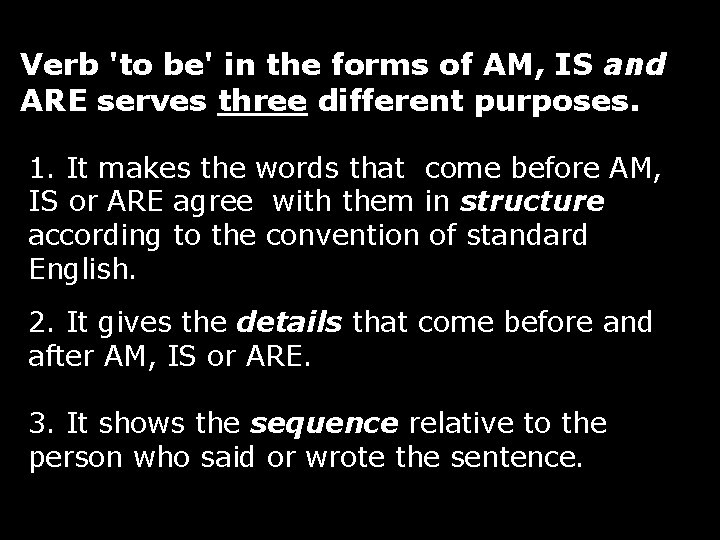 Verb 'to be' in the forms of AM, IS and ARE serves three different purposes.

1. It makes the words that come before AM, IS or ARE agree with them in structure according to the convention of standard English.

2. It gives the details that come before and after AM, IS or ARE.

3. It shows the sequence relative to the person who said or wrote the sentence.